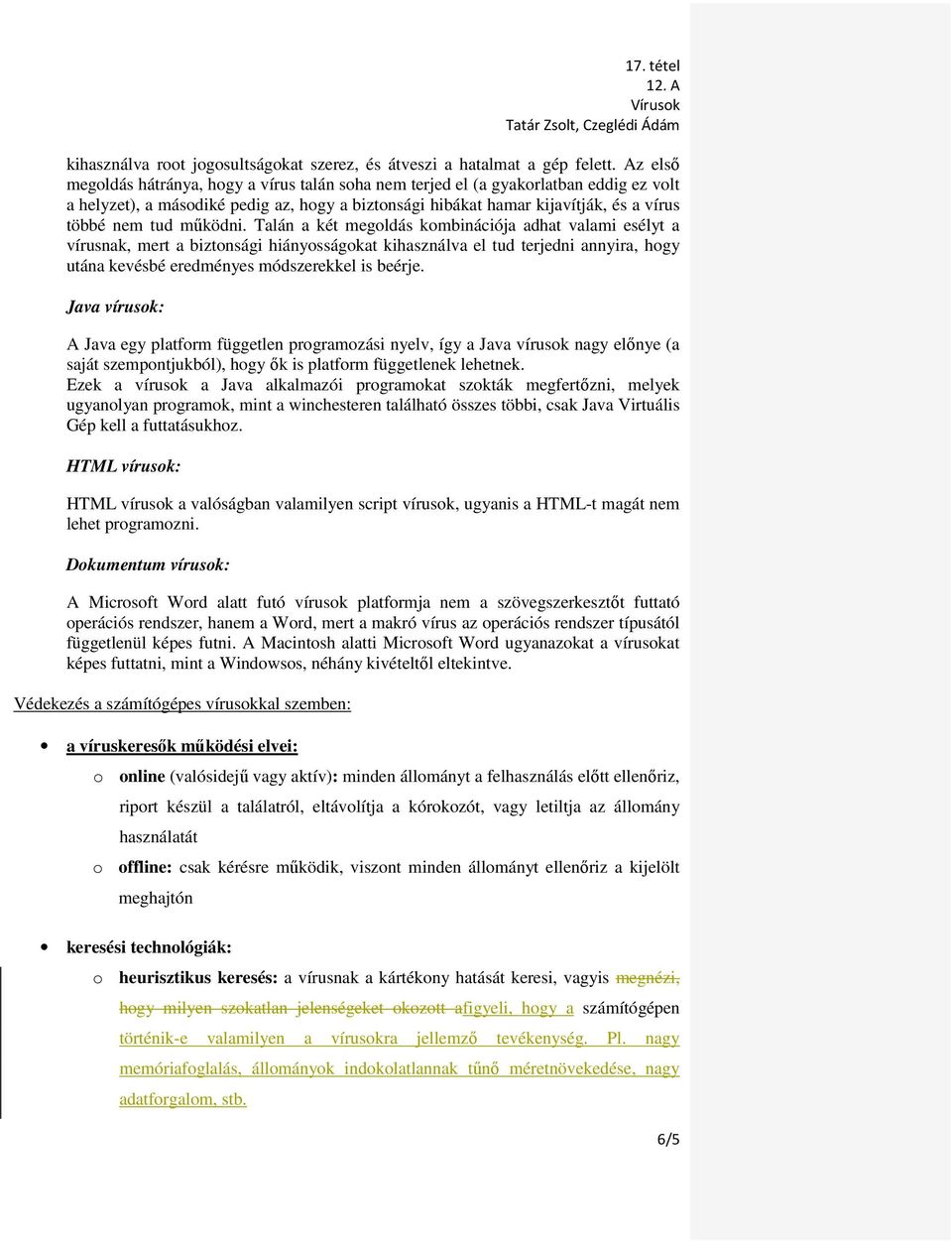 17. tétel
12. A
Vírusok
Tatár Zsolt, Czeglédi Ádám

kihasználva root jogosultságokat szerez, és átveszi a hatalmat a gép felett. Az első megoldás hátránya, hogy a vírus talán soha nem terjed el (a gyakorlatban eddig ez volt a helyzet), a másodiké pedig az, hogy a biztonsági hibákat hamar kijavítják, és a vírus többé nem tud működni. Talán a két megoldás kombinációja adhat valami esélyt a vírusnak, mert a biztonsági hiányosságokat kihasználva el tud terjedni annyira, hogy utána kevésbé eredményes módszerekkel is beérje.

Java vírusok:

A Java egy platform független programozási nyelv, így a Java vírusok nagy előnye (a saját szempontjukból), hogy ők is platform függetlenek lehetnek.
Ezek a vírusok a Java alkalmazói programokat szokták megfertőzni, melyek ugyanolyan programok, mint a winchesteren található összes többi, csak Java Virtuális Gép kell a futtatásukhoz.

HTML vírusok:

HTML vírusok a valóságban valamilyen script vírusok, ugyanis a HTML-t magát nem lehet programozni.

Dokumentum vírusok:

A Microsoft Word alatt futó vírusok platformja nem a szövegszerkesztőt futtató operációs rendszer, hanem a Word, mert a makró vírus az operációs rendszer típusától függetlenül képes futni. A Macintosh alatti Microsoft Word ugyanazokat a vírusokat képes futtatni, mint a Windowsos, néhány kivételtől eltekintve.

Védekezés a számítógépes vírusokkal szemben:

• a víruskeresők működési elvei:
o online (valósidejű vagy aktív): minden állományt a felhasználás előtt ellenőriz, riport készül a találatról, eltávolítja a kórokozót, vagy letiltja az állomány használatát
o offline: csak kérésre működik, viszont minden állományt ellenőriz a kijelölt meghajtón

• keresési technológiák:
o heurisztikus keresés: a vírusnak a kártékony hatását keresi, vagyis megnézi, hogy milyen szokatlan jelenségeket okozott afigyeli, hogy a számítógépen történik-e valamilyen a vírusokra jellemző tevékenység. Pl. nagy memóriafoglalás, állományok indokolatlannak tűnő méretnövekedése, nagy adatforgalom, stb.

6/5